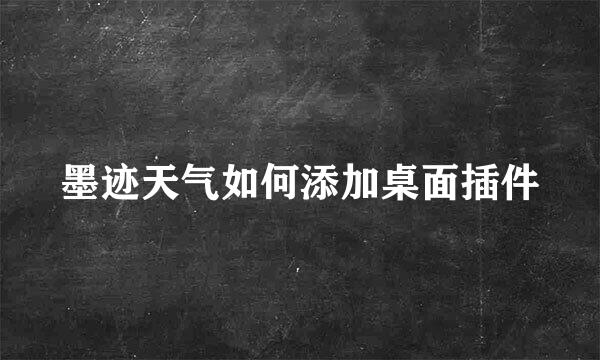 墨迹天气如何添加桌面插件